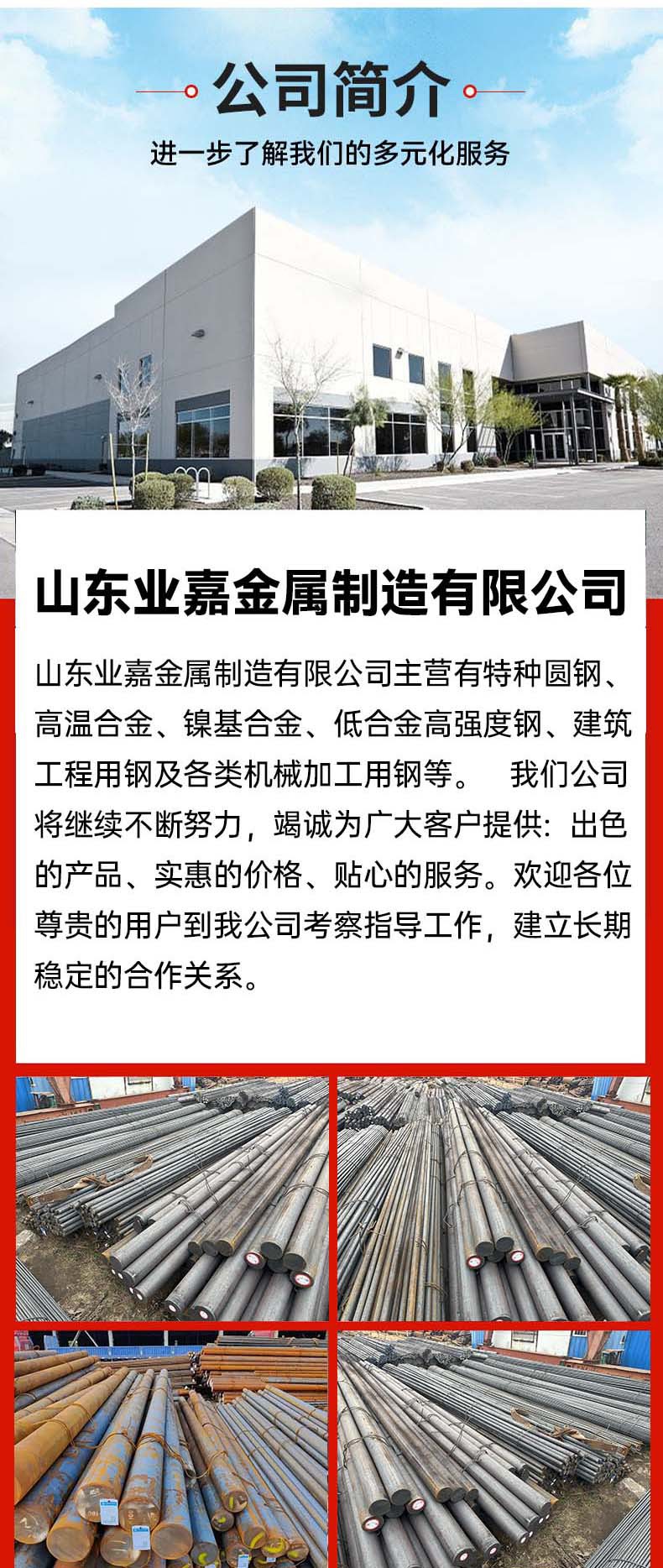 公司简介

进一步了解我们的多元化服务

山东业嘉金属制造有限公司

山东业嘉金属制造有限公司主营有特种圆钢、高温合金、镍基合金、低合金高强度钢、建筑工程用钢及各类机械加工用钢等。 我们公司将继续不断努力，竭诚为广大客户提供：出色的产品、实惠的价格、贴心的服务。欢迎各位尊贵的用户到我公司考察指导工作，建立长期稳定的合作关系。